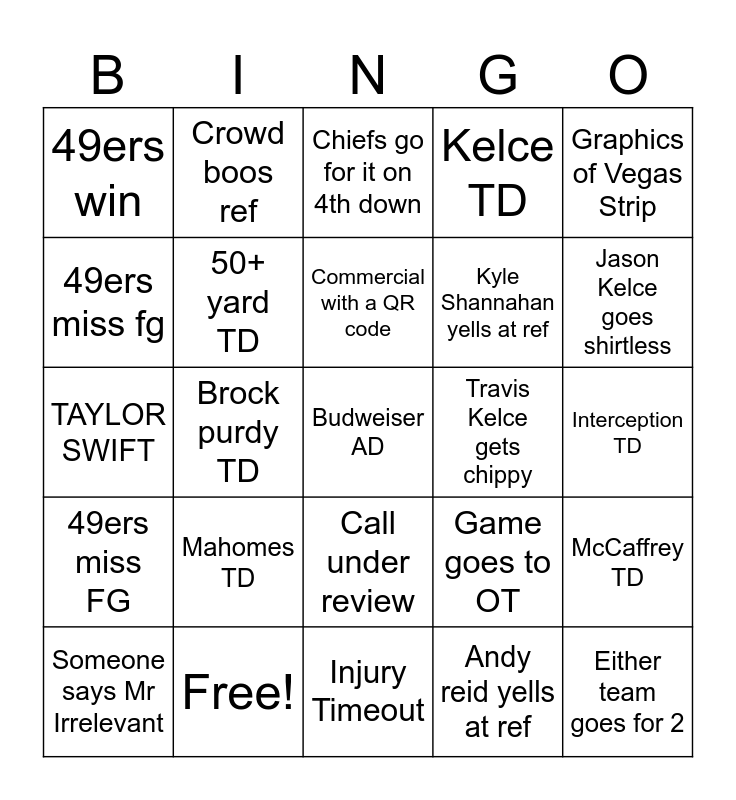 | B | I | N | G | O |
|---|---|---|---|---|
| 49ers win | Crowd boos ref | Chiefs go for it on 4th down | Kelce TD | Graphics of Vegas Strip |
| 49ers miss fg | 50+ yard TD | Commercial with a QR code | Kyle Shannahan yells at ref | Jason Kelce goes shirtless |
| TAYLOR SWIFT | Brock purdy TD | Budweiser AD | Travis Kelce gets chippy | Interception TD |
| 49ers miss FG | Mahomes TD | Call under review | Game goes to OT | McCaffrey TD |
| Someone says Mr Irrelevant | Free! | Injury Timeout | Andy reid yells at ref | Either team goes for 2 |